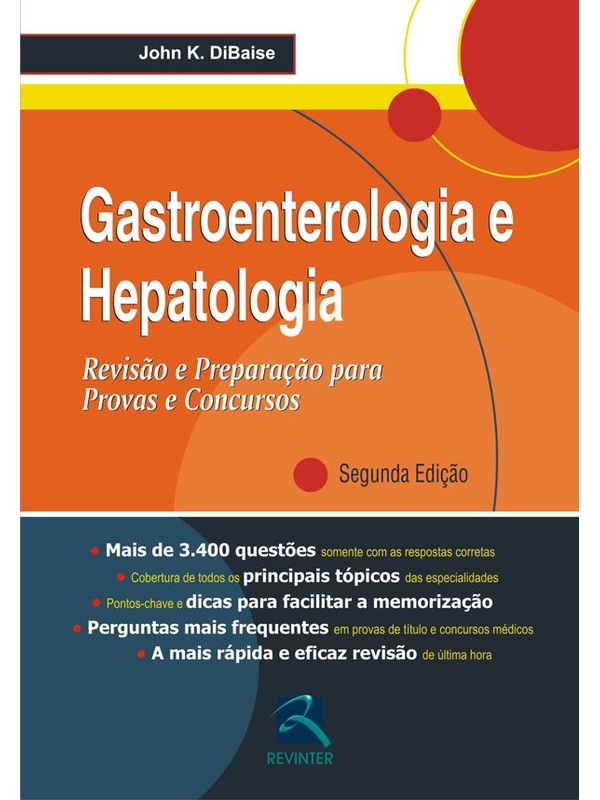 John K. DiBaise

Gastroenterologia e Hepatologia

Revisão e Preparação para Provas e Concursos

Segunda Edição

Mais de 3.400 questões somente com as respostas corretas
Cobertura de todos os principais tópicos das especialidades
Pontos-chave e dicas para facilitar a memorização
Perguntas mais frequentes em provas de título e concursos médicos
A mais rápida e eficaz revisão de última hora

REVINTER